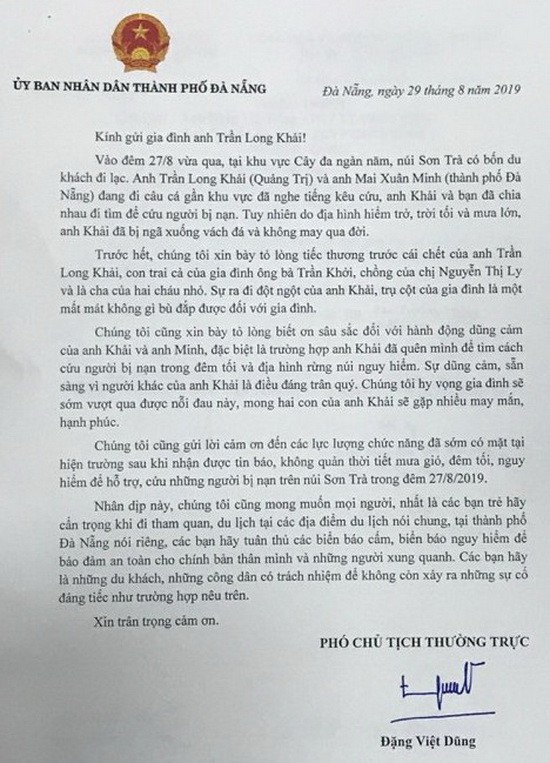 ỦY BAN NHÂN DÂN THÀNH PHỐ ĐÀ NẴNG

Đà Nẵng, ngày 29 tháng 8 năm 2019

Kính gửi gia đình anh Trần Long Khải!

Vào đêm 27/8 vừa qua, tại khu vực Cây đa ngàn năm, núi Sơn Trà có bốn du khách đi lạc. Anh Trần Long Khải (Quảng Trị) và anh Mai Xuân Minh (thành phố Đà Nẵng) đang đi câu cá gần khu vực đã nghe tiếng kêu cứu, anh Khải và bạn đã chia nhau đi tìm để cứu người bị nạn. Tuy nhiên do địa hình hiểm trở, trời tối và mưa lớn, anh Khải đã bị ngã xuống vách đá và không may qua đời.

Trước hết, chúng tôi xin bày tỏ lòng tiếc thương trước cái chết của anh Trần Long Khải, con trai cả của gia đình ông bà Trần Khởi, chồng của chị Nguyễn Thị Ly và là cha của hai cháu nhỏ. Sự ra đi đột ngột của anh Khải, trụ cột của gia đình là một mất mát không gì bù đắp được đối với gia đình.

Chúng tôi cũng xin bày tỏ lòng biết ơn sâu sắc đối với hành động dũng cảm của anh Khải và anh Minh, đặc biệt là trường hợp anh Khải đã quên mình để tìm cách cứu người bị nạn trong đêm tối và địa hình rừng núi nguy hiểm. Sự dũng cảm, sẵn sàng vì người khác của anh Khải là điều đáng trân quý. Chúng tôi hy vọng gia đình sẽ sớm vượt qua được nỗi đau này, mong hai con của anh Khải sẽ gặp nhiều may mắn, hạnh phúc.

Chúng tôi cũng gửi lời cảm ơn đến các lực lượng chức năng đã sớm có mặt tại hiện trường sau khi nhận được tin báo, không quản thời tiết mưa gió, đêm tối, nguy hiểm để hỗ trợ, cứu những người bị nạn trên núi Sơn Trà trong đêm 27/8/2019.

Nhân dịp này, chúng tôi cũng mong muốn mọi người, nhất là các bạn trẻ hãy cẩn trọng khi đi tham quan, du lịch tại các địa điểm du lịch nói chung, tại thành phố Đà Nẵng nói riêng, các bạn hãy tuân thủ các biển báo cấm, biển báo nguy hiểm để bảo đảm an toàn cho chính bản thân mình và những người xung quanh. Các bạn hãy là những du khách, những công dân có trách nhiệm để không còn xảy ra những sự cố đáng tiếc như trường hợp nêu trên.

Xin trân trọng cảm ơn.

PHÓ CHỦ TỊCH THƯỜNG TRỰC

Đặng Việt Dũng